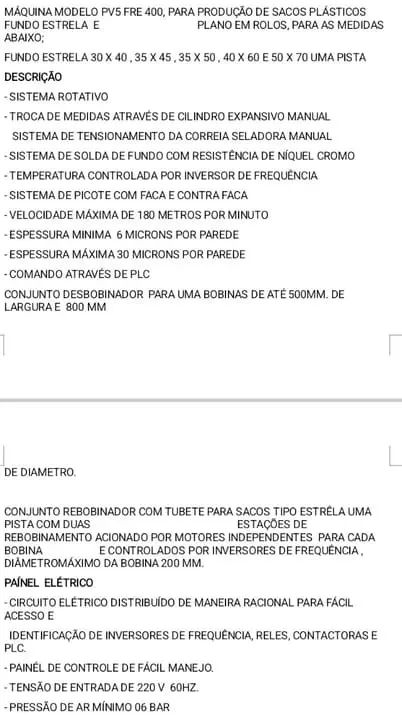 MÁQUINA MODELO PV5 FRE 400, PARA PRODUÇÃO DE SACOS PLÁSTICOS FUNDO ESTRELA E PLANO EM ROLOS, PARA AS MEDIDAS ABAIXO;

FUNDO ESTRELA 30 X 40 , 35 X 45 , 35 X 50 , 40 X 60 E 50 X 70 UMA PISTA

DESCRIÇÃO

- SISTEMA ROTATIVO

- TROCA DE MEDIDAS ATRAVÉS DE CILINDRO EXPANSIVO MANUAL

SISTEMA DE TENSIONAMENTO DA CORREIA SELADORA MANUAL

- SISTEMA DE SOLDA DE FUNDO COM RESISTÊNCIA DE NÍQUEL CROMO

- TEMPERATURA CONTROLADA POR INVERSOR DE FREQUÊNCIA

- SISTEMA DE PICOTE COM FACA E CONTRA FACA

- VELOCIDADE MÁXIMA DE 180 METROS POR MINUTO

- ESPESSURA MINIMA 6 MICRONS POR PAREDE

- ESPESSURA MÁXIMA 30 MICRONS POR PAREDE

- COMANDO ATRAVÉS DE PLC

CONJUNTO DESBOBINADOR PARA UMA BOBINAS DE ATÉ 500MM. DE LARGURA E 800 MM

DE DIAMETRO.

CONJUNTO REBOBINADOR COM TUBETE PARA SACOS TIPO ESTRÊLA UMA PISTA COM DUAS ESTAÇÕES DE REBOBINAMENTO ACIONADO POR MOTORES INDEPENDENTES PARA CADA BOBINA E CONTROLADOS POR INVERSORES DE FREQUÊNCIA , DIÂMETROMÁXIMO DA BOBINA 200 MM.

PAÍNEL ELÉTRICO

- CIRCUITO ELÉTRICO DISTRIBUÍDO DE MANEIRA RACIONAL PARA FÁCIL ACESSO E

IDENTIFICAÇÃO DE INVERSORES DE FREQUÊNCIA, RELES, CONTACTORAS E PLC.

- PAINÉL DE CONTROLE DE FÁCIL MANEJO.

- TENSÃO DE ENTRADA DE 220 V 60HZ.

- PRESSÃO DE AR MÍNIMO 06 BAR